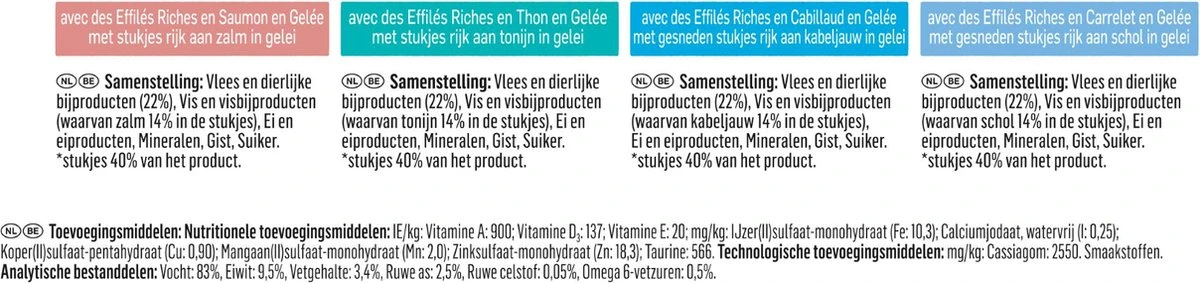 avec des Effilés Riches en Saumon en Gelée
met stukjes rijk aan zalm in gelei

NL BE Samenstelling: Vlees en dierlijke bijproducten (22%), Vis en visbijproducten (waarvan zalm 14% in de stukjes), Ei en eiproducten, Mineralen, Gist, Suiker. *stukjes 40% van het product.

avec des Effilés Riches en Thon en Gelée
met stukjes rijk aan tonijn in gelei

NL BE Samenstelling: Vlees en dierlijke bijproducten (22%), Vis en visbijproducten (waarvan tonijn 14% in de stukjes), Ei en eiproducten, Mineralen, Gist, Suiker. *stukjes 40% van het product.

avec des Effilés Riches en Cabillaud en Gelée
met gesneden stukjes rijk aan kabeljauw in gelei

NL BE Samenstelling: Vlees en dierlijke bijproducten (22%), Vis en visbijproducten (waarvan kabeljauw 14% in de stukjes), Ei en eiproducten, Mineralen, Gist, Suiker. *stukjes 40% van het product.

avec des Effilés Riches en Carrelet en Gelée
met gesneden stukjes rijk aan schol in gelei

NL BE Samenstelling: Vlees en dierlijke bijproducten (22%), Vis en visbijproducten (waarvan schol 14% in de stukjes), Ei en eiproducten, Mineralen, Gist, Suiker. *stukjes 40% van het product.

NL BE Toevoegingsmiddelen: Nutritionele toevoegingsmiddelen: IE/kg: Vitamine A: 900; Vitamine $D_3$: 137; Vitamine E: 20; mg/kg: IJzer(II)sulfaat-monohydraat (Fe: 10,3); Calciumjodaat, watervrij (I: 0,25); Koper(II)sulfaat-pentahydraat (Cu: 0,90); Mangaan(II)sulfaat-monohydraat (Mn: 2,0); Zinksulfaat-monohydraat (Zn: 18,3); Taurine: 566. Technologische toevoegingsmiddelen: mg/kg: Cassiagom: 2550. Smaakstoffen.
Analytische bestanddelen: Vocht: 83%, Eiwit: 9,5%, Vetgehalte: 3,4%, Ruwe as: 2,5%, Ruwe celstof: 0,05%, Omega 6-vetzuren: 0,5%.